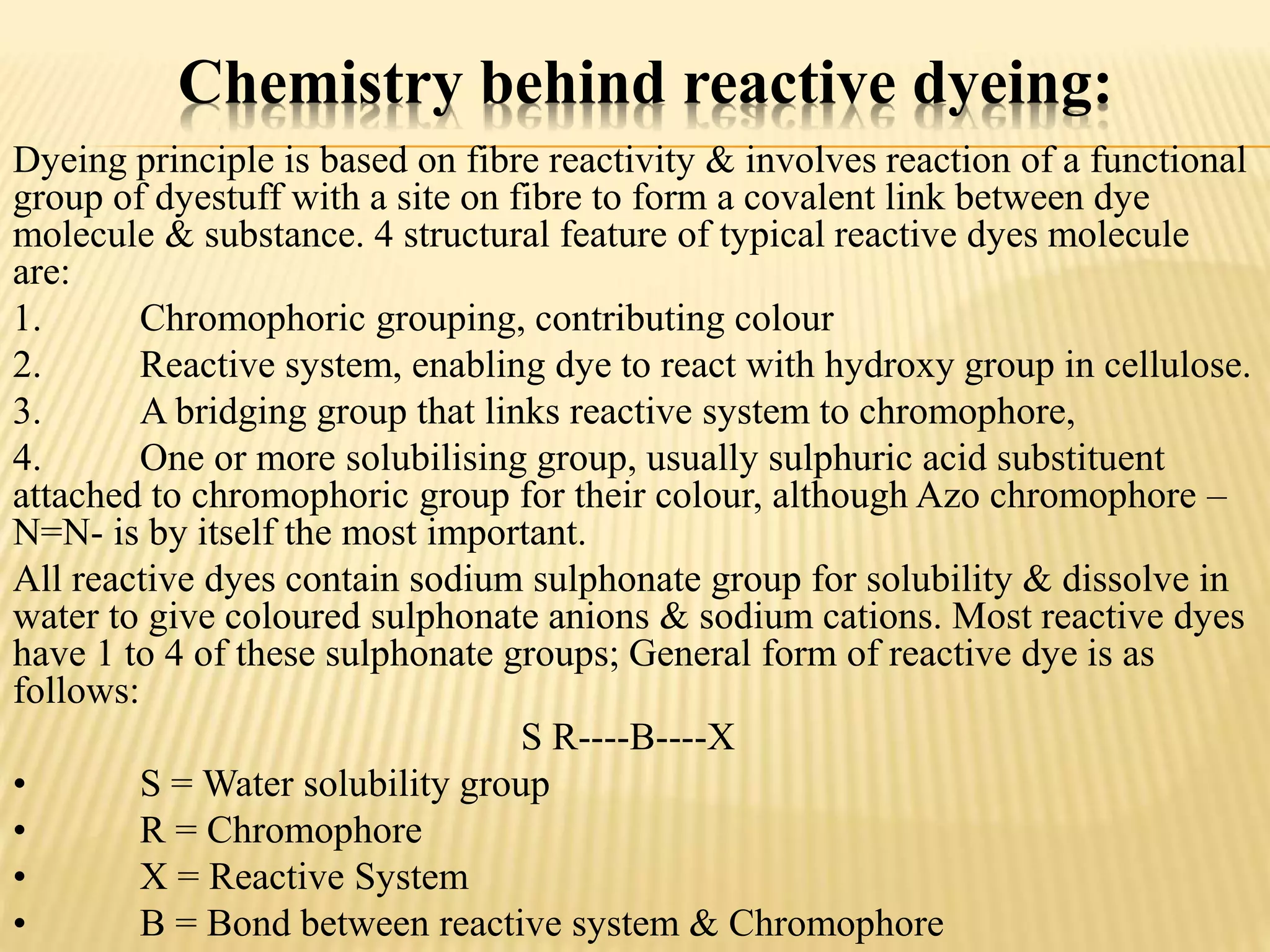 Chemistry behind reactive dyeing:

Dyeing principle is based on fibre reactivity & involves reaction of a functional group of dyestuff with a site on fibre to form a covalent link between dye molecule & substance. 4 structural feature of typical reactive dyes molecule are:

1. Chromophoric grouping, contributing colour

2. Reactive system, enabling dye to react with hydroxy group in cellulose.

3. A bridging group that links reactive system to chromophore,

4. One or more solubilising group, usually sulphuric acid substituent attached to chromophoric group for their colour, although Azo chromophore –N=N- is by itself the most important.

All reactive dyes contain sodium sulphonate group for solubility & dissolve in water to give coloured sulphonate anions & sodium cations. Most reactive dyes have 1 to 4 of these sulphonate groups; General form of reactive dye is as follows:

S R----B----X

• S = Water solubility group
• R = Chromophore
• X = Reactive System
• B = Bond between reactive system & Chromophore